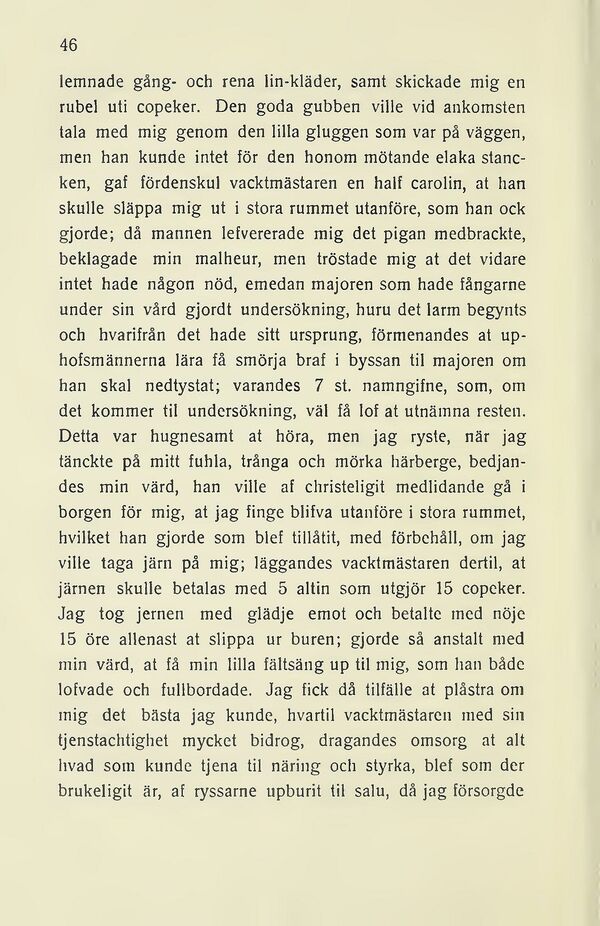 46

lemnade gång- och rena lin-kläder, samt skickade mig en rubel uti copeker. Den goda gubben ville vid ankomsten tala med mig genom den lilla gluggen som var på väggen, men han kunde intet för den honom mötande elaka stancken, gaf fördenskul vacktmästaren en half carolin, at han skulle släppa mig ut i stora rummet utanföre, som han ock gjorde; då mannen lefvererade mig det pigan medbrackte, beklagade min malheur, men tröstade mig at det vidare intet hade någon nöd, emedan majoren som hade fångarne under sin vård gjordt undersökning, huru det larm begynts och hvarifrån det hade sitt ursprung, förmenandes at uphofsmännerna lära få smörja braf i byssan til majoren om han skal nedtystat; varandes 7 st. namngifne, som, om det kommer til undersökning, väl få lof at utnämna resten. Detta var hugnesamt at höra, men jag ryste, när jag tänckte på mitt fuhla, trånga och mörka härberge, bedjandes min värd, han ville af christeligit medlidande gå i borgen för mig, at jag finge blifva utanföre i stora rummet, hvilket han gjorde som blef tillåtit, med förbehåll, om jag ville taga järn på mig; läggandes vacktmästaren dertil, at järnen skulle betalas med 5 altin som utgjör 15 copeker. Jag tog jernen med glädje emot och betalte med nöje 15 öre allenast at slippa ur buren; gjorde så anstalt med min värd, at få min lilla fältsäng up til mig, som han både lofvade och fullbordade. Jag fick då tilfälle at plåstra om mig det bästa jag kunde, hvartil vacktmästaren med sin tjenstachtighet mycket bidrog, dragandes omsorg at alt hvad som kunde tjena til näring och styrka, blef som der brukeligit är, af ryssarne upburit til salu, då jag försorgde